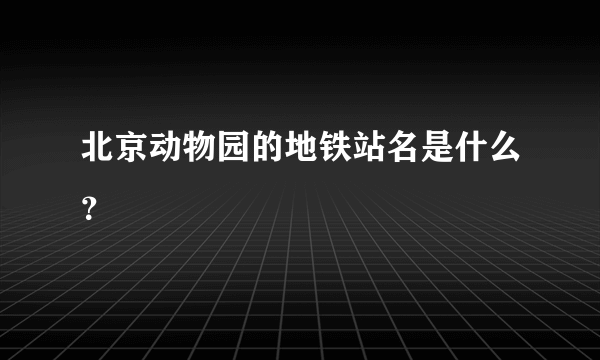 北京动物园的地铁站名是什么？